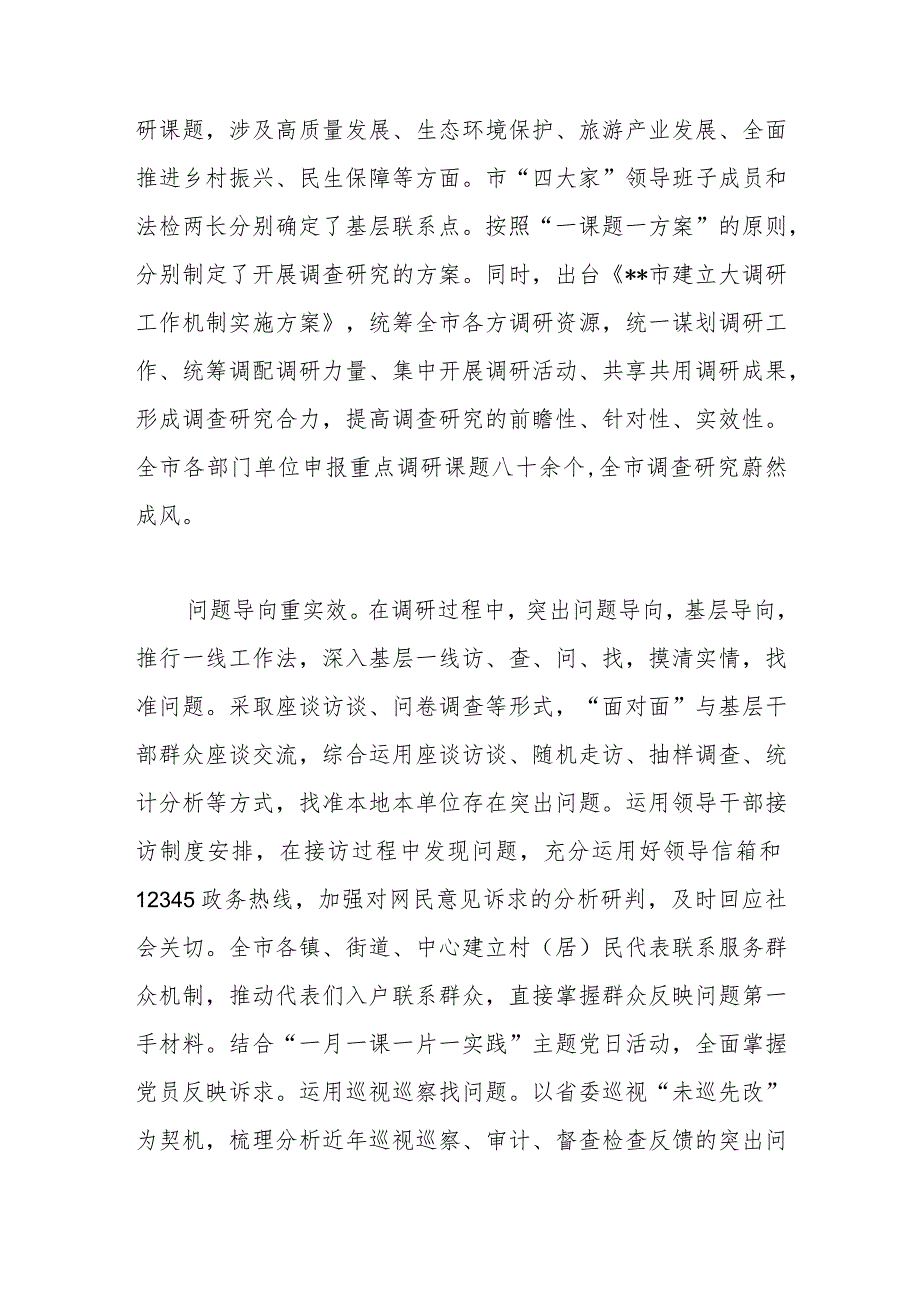 研课题，涉及高质量发展、生态环境保护、旅游产业发展、全面推进乡村振兴、民生保障等方面。市“四大家”领导班子成员和法检两长分别确定了基层联系点。按照“一课题一方案”的原则，分别制定了开展调查研究的方案。同时，出台《**市建立大调研工作机制实施方案》，统筹全市各方调研资源，统一谋划调研工作、统筹调配调研力量、集中开展调研活动、共享共用调研成果，形成调查研究合力，提高调查研究的前瞻性、针对性、实效性。全市各部门单位申报重点调研课题八十余个，全市调查研究蔚然成风。

问题导向重实效。在调研过程中，突出问题导向，基层导向，推行一线工作法，深入基层一线访、查、问、找，摸清实情，找准问题。采取座谈访谈、问卷调查等形式，“面对面”与基层干部群众座谈交流，综合运用座谈访谈、随机走访、抽样调查、统计分析等方式，找准本地本单位存在突出问题。运用领导干部接访制度安排，在接访过程中发现问题，充分运用好领导信箱和12345政务热线，加强对网民意见诉求的分析研判，及时回应社会关切。全市各镇、街道、中心建立村（居）民代表联系服务群众机制，推动代表们入户联系群众，直接掌握群众反映问题第一手材料。结合“一月一课一片一实践”主题党日活动，全面掌握党员反映诉求。运用巡视巡察找问题。以省委巡视“未巡先改”为契机，梳理分析近年巡视巡察、审计、督查检查反馈的突出问